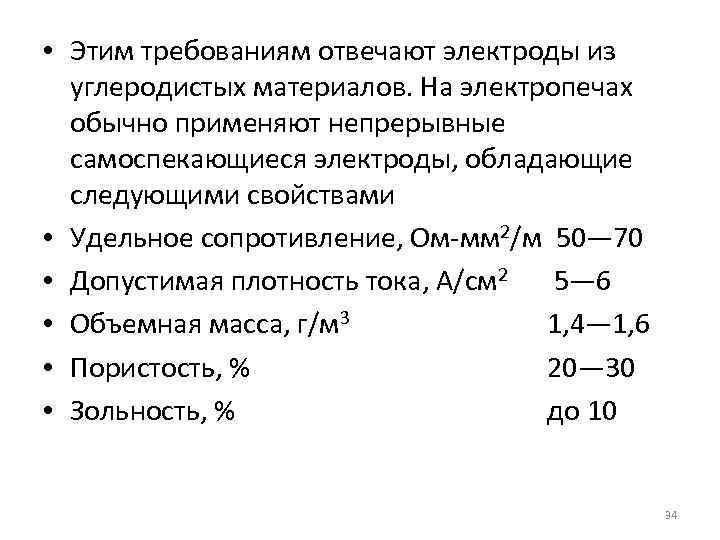 • Этим требованиям отвечают электроды из углеродистых материалов. На электропечах обычно применяют непрерывные самоспекающиеся электроды, обладающие следующими свойствами

• Удельное сопротивление, Ом-мм$^2$/м 50—70

• Допустимая плотность тока, А/см$^2$ 5—6

• Объемная масса, г/м$^3$ 1,4—1,6

• Пористость, % 20—30

• Зольность, % до 10

34